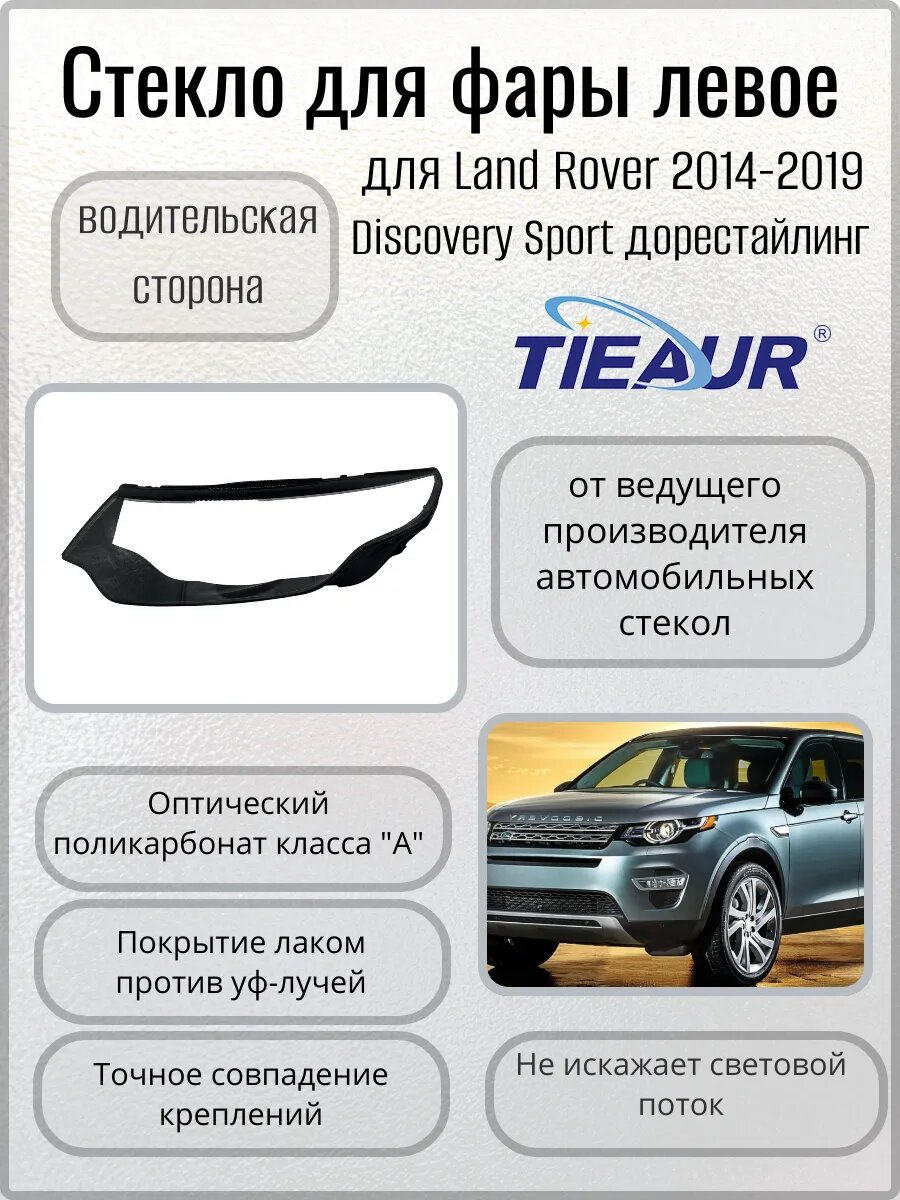 Стекло для фары левое

для Land Rover 2014-2019 Discovery Sport дорестайлинг

водительская сторона

TIEAUR®

от ведущего производителя автомобильных стекол

Оптический поликарбонат класса "А"

Покрытие лаком против уф-лучей

Точное совпадение креплений

Не искажает световой поток